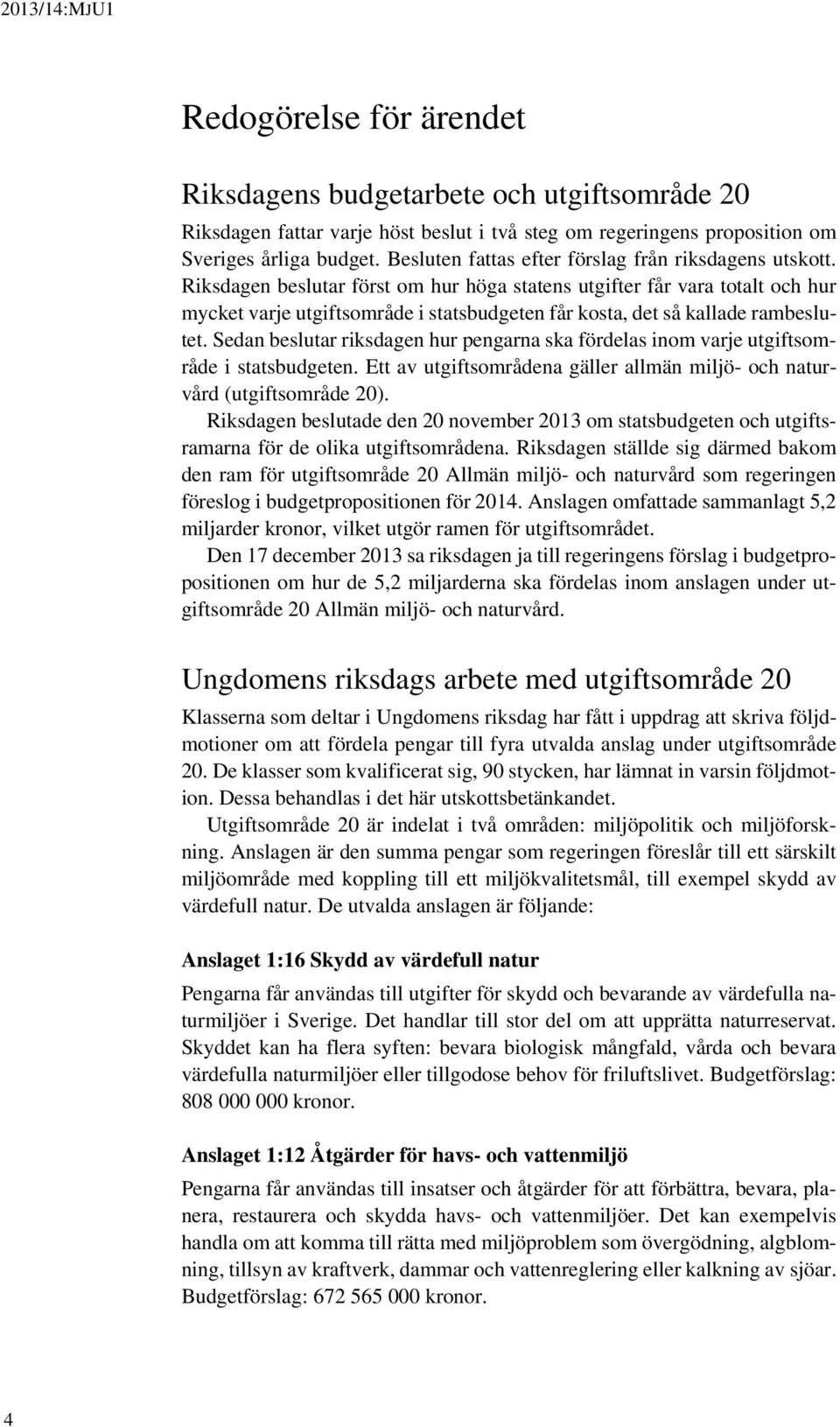 2013/14:MJU1

Redogörelse för ärendet

Riksdagens budgetarbete och utgiftsområde 20

Riksdagen fattar varje höst beslut i två steg om regeringens proposition om Sveriges årliga budget. Besluten fattas efter förslag från riksdagens utskott. Riksdagen beslutar först om hur höga statens utgifter får vara totalt och hur mycket varje utgiftsområde i statsbudgeten får kosta, det så kallade rambeslutet. Sedan beslutar riksdagen hur pengarna ska fördelas inom varje utgiftsområde i statsbudgeten. Ett av utgiftsområdena gäller allmän miljö- och naturvård (utgiftsområde 20).

Riksdagen beslutade den 20 november 2013 om statsbudgeten och utgiftsramarna för de olika utgiftsområdena. Riksdagen ställde sig därmed bakom den ram för utgiftsområde 20 Allmän miljö- och naturvård som regeringen föreslog i budgetpropositionen för 2014. Anslagen omfattade sammanlagt 5,2 miljarder kronor, vilket utgör ramen för utgiftsområdet.

Den 17 december 2013 sa riksdagen ja till regeringens förslag i budgetpropositionen om hur de 5,2 miljarderna ska fördelas inom anslagen under utgiftsområde 20 Allmän miljö- och naturvård.

Ungdomens riksdags arbete med utgiftsområde 20

Klasserna som deltar i Ungdomens riksdag har fått i uppdrag att skriva följdmotioner om att fördela pengar till fyra utvalda anslag under utgiftsområde 20. De klasser som kvalificerat sig, 90 stycken, har lämnat in varsin följdmotion. Dessa behandlas i det här utskottsbetänkandet.

Utgiftsområde 20 är indelat i två områden: miljöpolitik och miljöforskning. Anslagen är den summa pengar som regeringen föreslår till ett särskilt miljöområde med koppling till ett miljökvalitetsmål, till exempel skydd av värdefull natur. De utvalda anslagen är följande:

Anslaget 1:16 Skydd av värdefull natur

Pengarna får användas till utgifter för skydd och bevarande av värdefulla naturmiljöer i Sverige. Det handlar till stor del om att upprätta naturreservat. Skyddet kan ha flera syften: bevara biologisk mångfald, vårda och bevara värdefulla naturmiljöer eller tillgodose behov för friluftslivet. Budgetförslag: 808 000 000 kronor.

Anslaget 1:12 Åtgärder för havs- och vattenmiljö

Pengarna får användas till insatser och åtgärder för att förbättra, bevara, planera, restaurera och skydda havs- och vattenmiljöer. Det kan exempelvis handla om att komma till rätta med miljöproblem som övergödning, algblomning, tillsyn av kraftverk, dammar och vattenreglering eller kalkning av sjöar. Budgetförslag: 672 565 000 kronor.

4